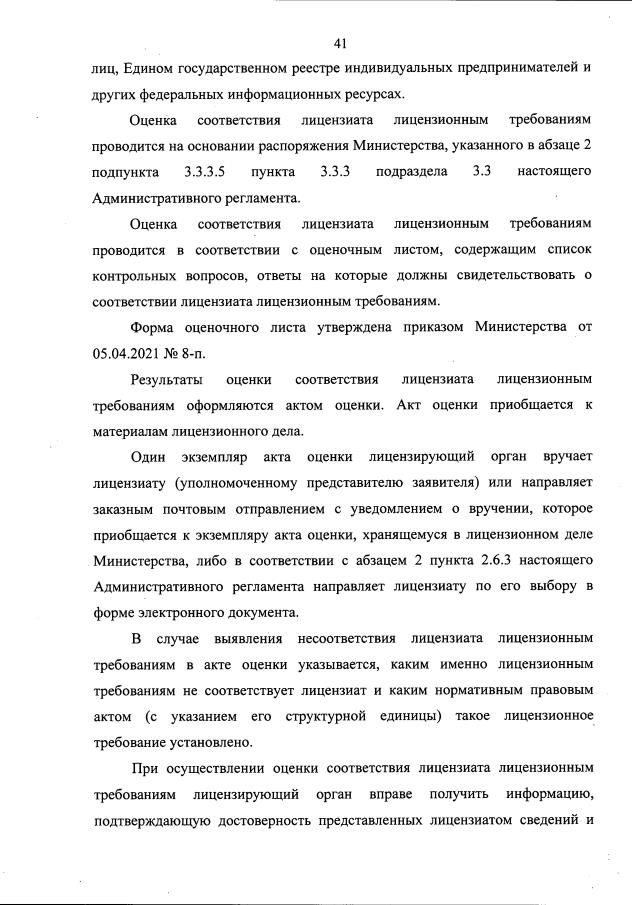 41

лиц, Едином государственном реестре индивидуальных предпринимателей и других федеральных информационных ресурсах.

Оценка соответствия лицензиата лицензионным требованиям проводится на основании распоряжения Министерства, указанного в абзаце 2 подпункта 3.3.3.5 пункта 3.3.3 подраздела 3.3 настоящего Административного регламента.

Оценка соответствия лицензиата лицензионным требованиям проводится в соответствии с оценочным листом, содержащим список контрольных вопросов, ответы на которые должны свидетельствовать о соответствии лицензиата лицензионным требованиям.

Форма оценочного листа утверждена приказом Министерства от 05.04.2021 № 8-п.

Результаты оценки соответствия лицензиата лицензионным требованиям оформляются актом оценки. Акт оценки приобщается к материалам лицензионного дела.

Один экземпляр акта оценки лицензирующий орган вручает лицензиату (уполномоченному представителю заявителя) или направляет заказным почтовым отправлением с уведомлением о вручении, которое приобщается к экземпляру акта оценки, хранящемуся в лицензионном деле Министерства, либо в соответствии с абзацем 2 пункта 2.6.3 настоящего Административного регламента направляет лицензиату по его выбору в форме электронного документа.

В случае выявления несоответствия лицензиата лицензионным требованиям в акте оценки указывается, каким именно лицензионным требованиям не соответствует лицензиат и каким нормативным правовым актом (с указанием его структурной единицы) такое лицензионное требование установлено.

При осуществлении оценки соответствия лицензиата лицензионным требованиям лицензирующий орган вправе получить информацию, подтверждающую достоверность представленных лицензиатом сведений и